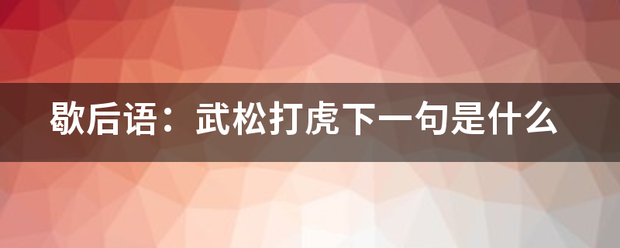 歇后语：武松打虎下一句是什么